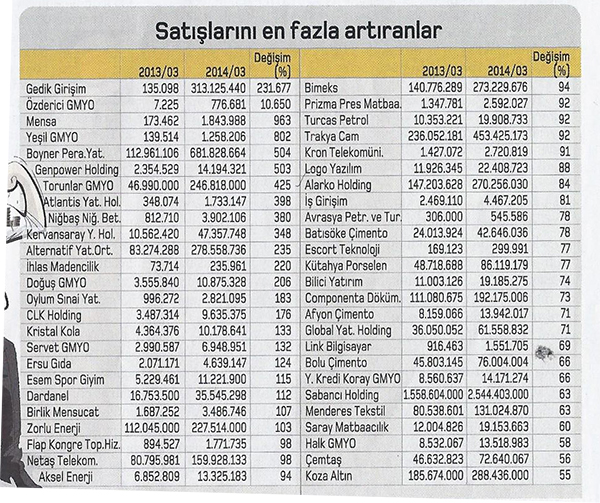 Satışlarını en fazla artıranlar

| | 2013/03 | 2014/03 | Değişim (%) |
|---|---|---|---|
| Gedik Girişim | 135.098 | 313.125.440 | 231.677 |
| Özderici GMYO | 7.225 | 776.681 | 10.650 |
| Mensa | 173.462 | 1.843.988 | 963 |
| Yeşil GMYO | 139.514 | 1.258.206 | 802 |
| Boyner Pera.Yat. | 112.961.106 | 681.828.664 | 504 |
| Genpower Holding | 2.354.529 | 14.194.321 | 503 |
| Torunlar GMYO | 46.990.000 | 246.818.000 | 425 |
| Atlantis Yat. Hol. | 348.074 | 1.733.147 | 398 |
| Niğbaş Niğ. Bet. | 812.710 | 3.902.106 | 380 |
| Kervansaray Y. Hol. | 10.562.420 | 47.357.748 | 348 |
| Alternatif Yat.Ort. | 83.274.288 | 278.558.736 | 235 |
| İhlas Madencilik | 73.714 | 235.961 | 220 |
| Doğuş GMYO | 3.555.840 | 10.875.328 | 206 |
| Oylum Sınai Yat. | 996.272 | 2.821.095 | 183 |
| CLK Holding | 3.487.314 | 9.635.375 | 176 |
| Kristal Kola | 4.364.376 | 10.178.641 | 133 |
| Servet GMYO | 2.990.587 | 6.948.951 | 132 |
| Ersu Gıda | 2.071.171 | 4.639.147 | 124 |
| Esem Spor Giyim | 5.229.461 | 11.221.900 | 115 |
| Dardanel | 16.753.500 | 35.545.298 | 112 |
| Birlik Mensucat | 1.687.252 | 3.486.746 | 107 |
| Zorlu Enerji | 112.045.000 | 227.514.000 | 103 |
| Flap Kongre Top.Hiz. | 894.527 | 1.771.735 | 98 |
| Netaş Telekom. | 80.795.981 | 159.928.133 | 98 |
| Aksel Enerji | 6.852.809 | 13.325.183 | 94 |

| | 2013/03 | 2014/03 | Değişim (%) |
|---|---|---|---|
| Bimeks | 140.776.289 | 273.229.676 | 94 |
| Prizma Pres Matbaa. | 1.347.781 | 2.592.027 | 92 |
| Turcas Petrol | 10.353.221 | 19.908.733 | 92 |
| Trakya Cam | 236.052.181 | 453.425.173 | 92 |
| Kron Telekomüni. | 1.427.072 | 2.720.819 | 91 |
| Logo Yazılım | 11.926.345 | 22.408.723 | 88 |
| Alarko Holding | 147.203.628 | 270.256.030 | 84 |
| İş Girişim | 2.469.110 | 4.467.205 | 81 |
| Avrasya Petr. ve Tur. | 306.000 | 545.586 | 78 |
| Batısöke Çimento | 24.013.924 | 42.646.036 | 78 |
| Escort Teknoloji | 169.123 | 299.991 | 77 |
| Kütahya Porselen | 48.718.688 | 86.119.179 | 77 |
| Bilici Yatırım | 11.003.126 | 19.185.275 | 74 |
| Componenta Döküm. | 111.080.675 | 192.175.006 | 73 |
| Afyon Çimento | 8.159.066 | 13.942.017 | 71 |
| Global Yat. Holding | 36.050.052 | 61.558.832 | 71 |
| Link Bilgisayar | 916.463 | 1.551.705 | 69 |
| Bolu Çimento | 45.803.145 | 76.004.004 | 66 |
| Y. Kredi Koray GMYO | 8.560.637 | 14.171.274 | 66 |
| Sabancı Holding | 1.558.604.000 | 2.544.403.000 | 63 |
| Menderes Tekstil | 80.538.601 | 131.024.870 | 63 |
| Saray Matbaacılık | 12.004.826 | 19.153.663 | 60 |
| Halk GMYO | 8.532.067 | 13.518.983 | 58 |
| Çemtaş | 46.632.823 | 72.640.067 | 56 |
| Koza Altın | 185.674.000 | 288.436.000 | 55 |